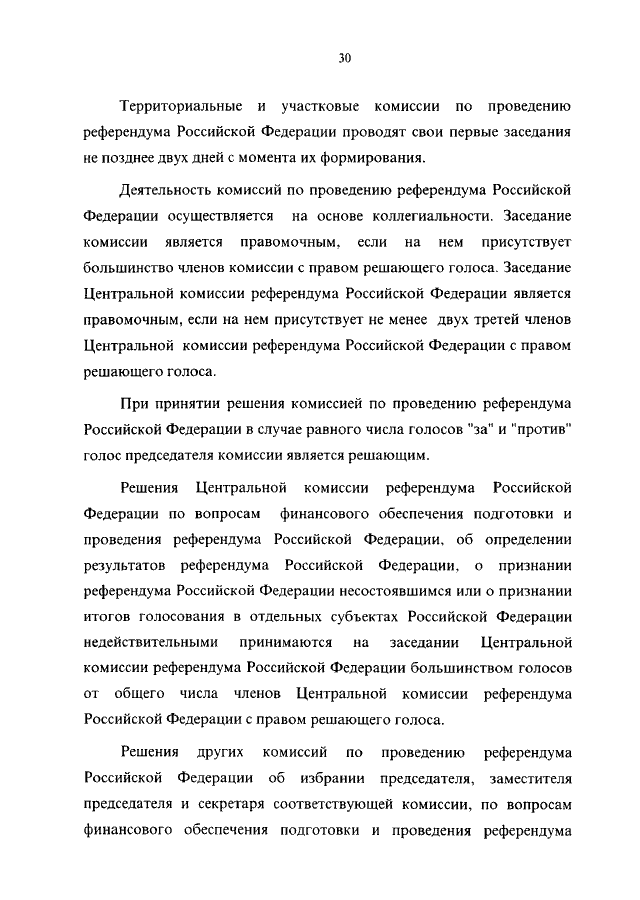 30

Территориальные и участковые комиссии по проведению референдума Российской Федерации проводят свои первые заседания не позднее двух дней с момента их формирования.

Деятельность комиссий по проведению референдума Российской Федерации осуществляется на основе коллегиальности. Заседание комиссии является правомочным, если на нем присутствует большинство членов комиссии с правом решающего голоса. Заседание Центральной комиссии референдума Российской Федерации является правомочным, если на нем присутствует не менее двух третей членов Центральной комиссии референдума Российской Федерации с правом решающего голоса.

При принятии решения комиссией по проведению референдума Российской Федерации в случае равного числа голосов "за" и "против" голос председателя комиссии является решающим.

Решения Центральной комиссии референдума Российской Федерации по вопросам финансового обеспечения подготовки и проведения референдума Российской Федерации, об определении результатов референдума Российской Федерации, о признании референдума Российской Федерации несостоявшимся или о признании итогов голосования в отдельных субъектах Российской Федерации недействительными принимаются на заседании Центральной комиссии референдума Российской Федерации большинством голосов от общего числа членов Центральной комиссии референдума Российской Федерации с правом решающего голоса.

Решения других комиссий по проведению референдума Российской Федерации об избрании председателя, заместителя председателя и секретаря соответствующей комиссии, по вопросам финансового обеспечения подготовки и проведения референдума